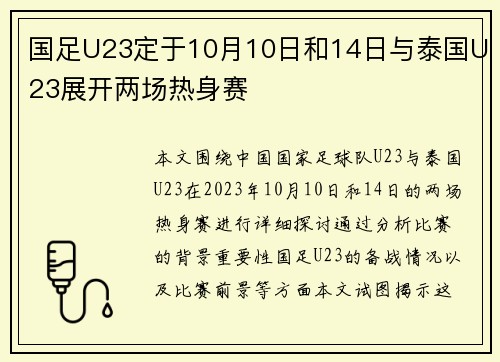 国足U23定于10月10日和14日与泰国U23展开两场热身赛

本文围绕中国国家足球队U23与泰国U23在2023年10月10日和14日的两场热身赛进行详细探讨通过分析比赛的背景重要性国足U23的备战情况以及比赛前景等方面本文试图揭示这